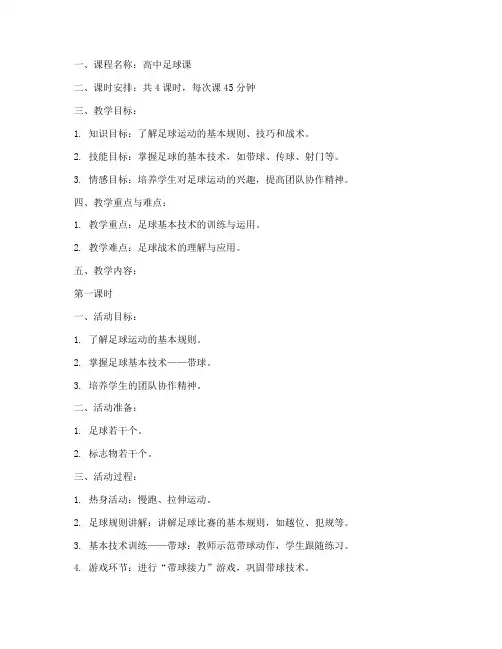 一、课程名称：高中足球课

二、课时安排：共 4 课时，每次课 45 分钟

三、教学目标：

1. 知识目标：了解足球运动的基本规则、技巧和战术。

2. 技能目标：掌握足球的基本技术，如带球、传球、射门等。

3. 情感目标：培养学生对足球运动的兴趣，提高团队协作精神。

四、教学重点与难点：

1. 教学重点：足球基本技术的训练与运用。

2. 教学难点：足球战术的理解与应用。

五、教学内容：

第一课时

一、活动目标：

1. 了解足球运动的基本规则。

2. 掌握足球基本技术——带球。

3. 培养学生的团队协作精神。

二、活动准备：

1. 足球若干个。

2. 标志物若干个。

三、活动过程：

1. 热身活动：慢跑、拉伸运动。

2. 足球规则讲解：讲解足球比赛的基本规则，如越位、犯规等。

3. 基本技术训练——带球：教师示范带球动作，学生跟随练习。

4. 游戏环节：进行“带球接力”游戏，巩固带球技术。